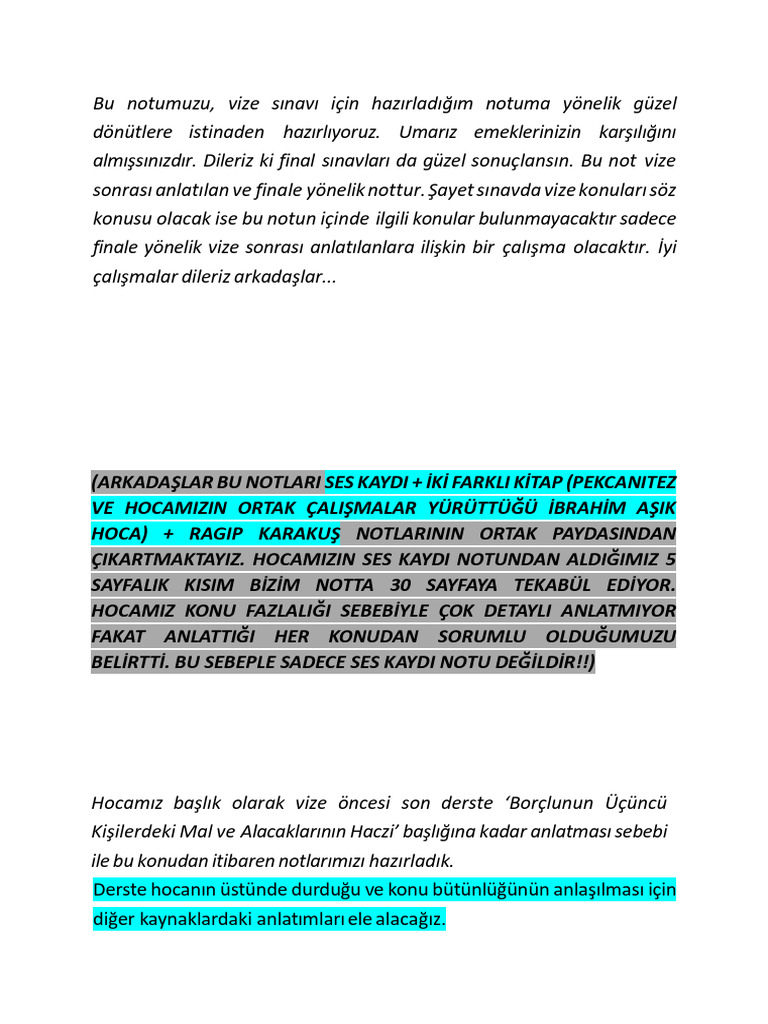 Bu notumuzu, vize sınavı için hazırladığım notuma yönelik güzel dönütlere istinaden hazırlıyoruz. Umarız emeklerinizin karşılığını almışsınızdır. Dileriz ki final sınavları da güzel sonuçlansın. Bu not vize sonrası anlatılan ve finale yönelik nottur. Şayet sınavda vize konuları söz konusu olacak ise bu notun içinde ilgili konular bulunmayacaktır sadece finale yönelik vize sonrası anlatılanlara ilişkin bir çalışma olacaktır. İyi çalışmalar dileriz arkadaşlar...

(ARKADAŞLAR BU NOTLARI SES KAYDI + İKİ FARKLI KİTAP (PEKCANITEZ VE HOCAMIZIN ORTAK ÇALIŞMALAR YÜRÜTTÜĞÜ İBRAHİM AŞIK HOCA) + RAGIP KARAKUŞ NOTLARININ ORTAK PAYDASINDAN ÇIKARTMAKTAYIZ. HOCAMIZIN SES KAYDI NOTUNDAN ALDIĞIMIZ 5 SAYFALIK KISIM BİZİM NOTTA 30 SAYFAYA TEKABÜL EDİYOR. HOCAMIZ KONU FAZLALIĞI SEBEBİYLE ÇOK DETAYLI ANLATMIYOR FAKAT ANLATTIĞI HER KONUDAN SORUMLU OLDUĞUMUZU BELİRTTİ. BU SEBEPLE SADECE SES KAYDI NOTU DEĞİLDİR!!)

Hocamız başlık olarak vize öncesi son derste 'Borçlunun Üçüncü Kişilerdeki Mal ve Alacaklarının Haczi' başlığına kadar anlatması sebebi ile bu konudan itibaren notlarımızı hazırladık.
Derste hocanın üstünde durduğu ve konu bütünlüğünün anlaşılması için diğer kaynaklardaki anlatımları ele alacağız.